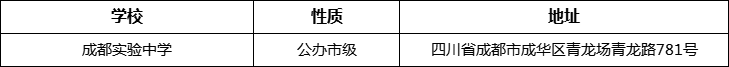 | 学校 | 性质 | 地址 |
|---|---|---|
| 成都实验中学 | 公办市级 | 四川省成都市成华区青龙场青龙路781号 |